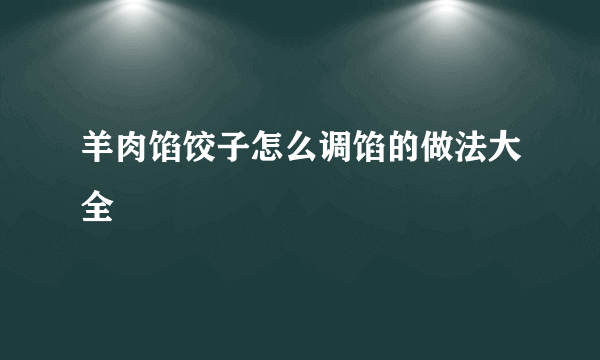 羊肉馅饺子怎么调馅的做法大全